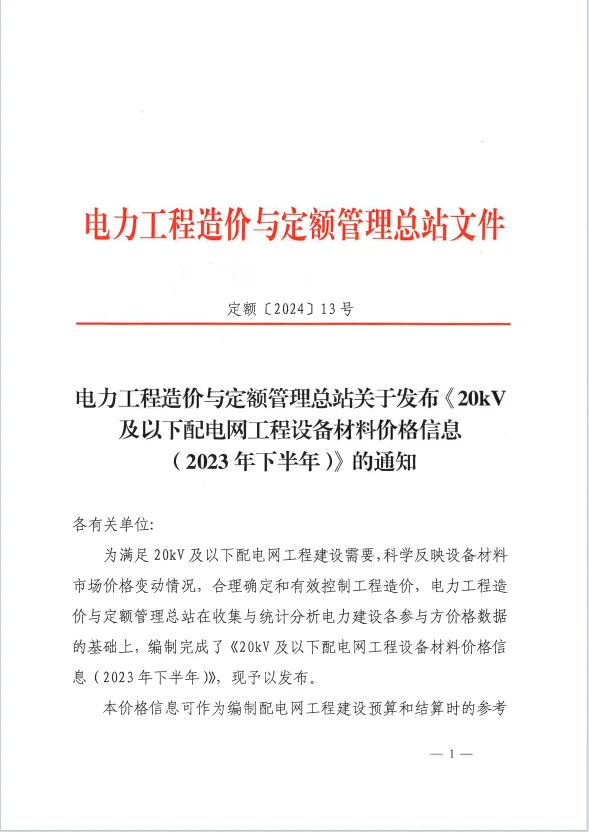 电力工程造价与定额管理总站文件

定额〔2024〕13号

电力工程造价与定额管理总站关于发布《20kV及以下配电网工程设备材料价格信息（2023年下半年）》的通知

各有关单位:

为满足20kV及以下配电网工程建设需要,科学反映设备材料市场价格变动情况，合理确定和有效控制工程造价，电力工程造价与定额管理总站在收集与统计分析电力建设各参与方价格数据的基础上，编制完成了《20kV及以下配电网工程设备材料价格信息（2023年下半年）》，现予以发布。

本价格信息可作为编制配电网工程建设预算和结算时的参考

— 1 —